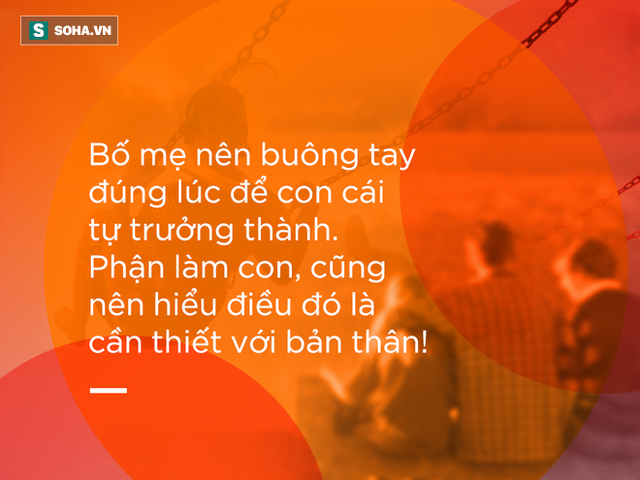 S SOHA.VN

Bố mẹ nên buông tay đúng lúc để con cái tự trưởng thành. Phận làm con, cũng nên hiểu điều đó là cần thiết với bản thân!